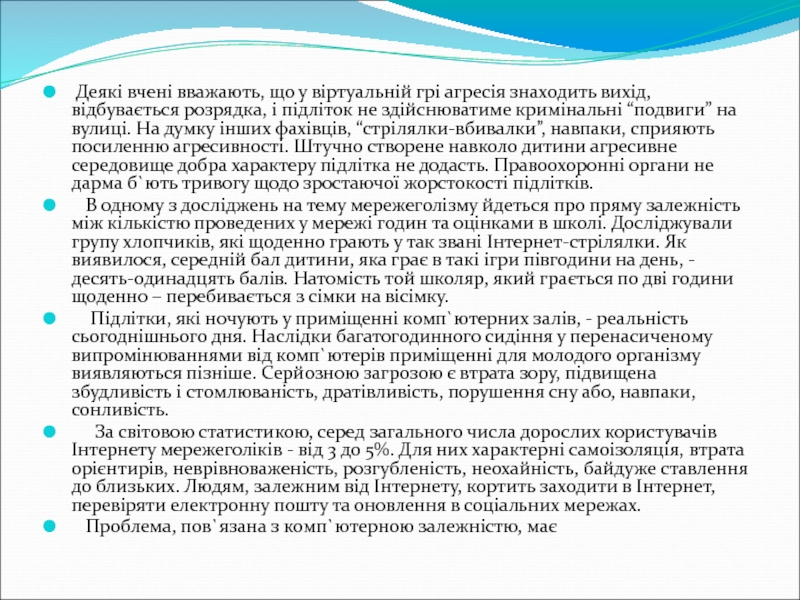 Деякі вчені вважають, що у віртуальній грі агресія знаходить вихід, відбувається розрядка, і підліток не здійснюватиме кримінальні “подвиги” на вулиці. На думку інших фахівців, “стрілялки-вбивалки”, навпаки, сприяють посиленню агресивності. Штучно створене навколо дитини агресивне середовище добра характеру підлітка не додасть. Правоохоронні органи не дарма б`ють тривогу щодо зростаючої жорстокості підлітків.

В одному з досліджень на тему мережеголізму йдеться про пряму залежність між кількістю проведених у мережі годин та оцінками в школі. Досліджували групу хлопчиків, які щоденно грають у так звані Інтернет-стрілялки. Як виявилося, середній бал дитини, яка грає в такі ігри півгодини на день, - десять-одинадцять балів. Натомість той школяр, який грається по дві години щоденно – перебивається з сімки на вісімку.

Підлітки, які ночують у приміщенні комп`ютерних залів, - реальність сьогоднішнього дня. Наслідки багатогодинного сидіння у перенасиченому випромінюваннями від комп`ютерів приміщенні для молодого організму виявляються пізніше. Серйозною загрозою є втрата зору, підвищена збудливість і стомлюваність, дратівливість, порушення сну або, навпаки, сонливість.

За світовою статистикою, серед загального числа дорослих користувачів Інтернету мережеголіків - від 3 до 5%. Для них характерні самоізоляція, втрата орієнтирів, неврівноваженість, розгубленість, неохайність, байдуже ставлення до близьких. Людям, залежним від Інтернету, кортить заходити в Інтернет, перевіряти електронну пошту та оновлення в соціальних мережах.

Проблема, пов`язана з комп`ютерною залежністю, має